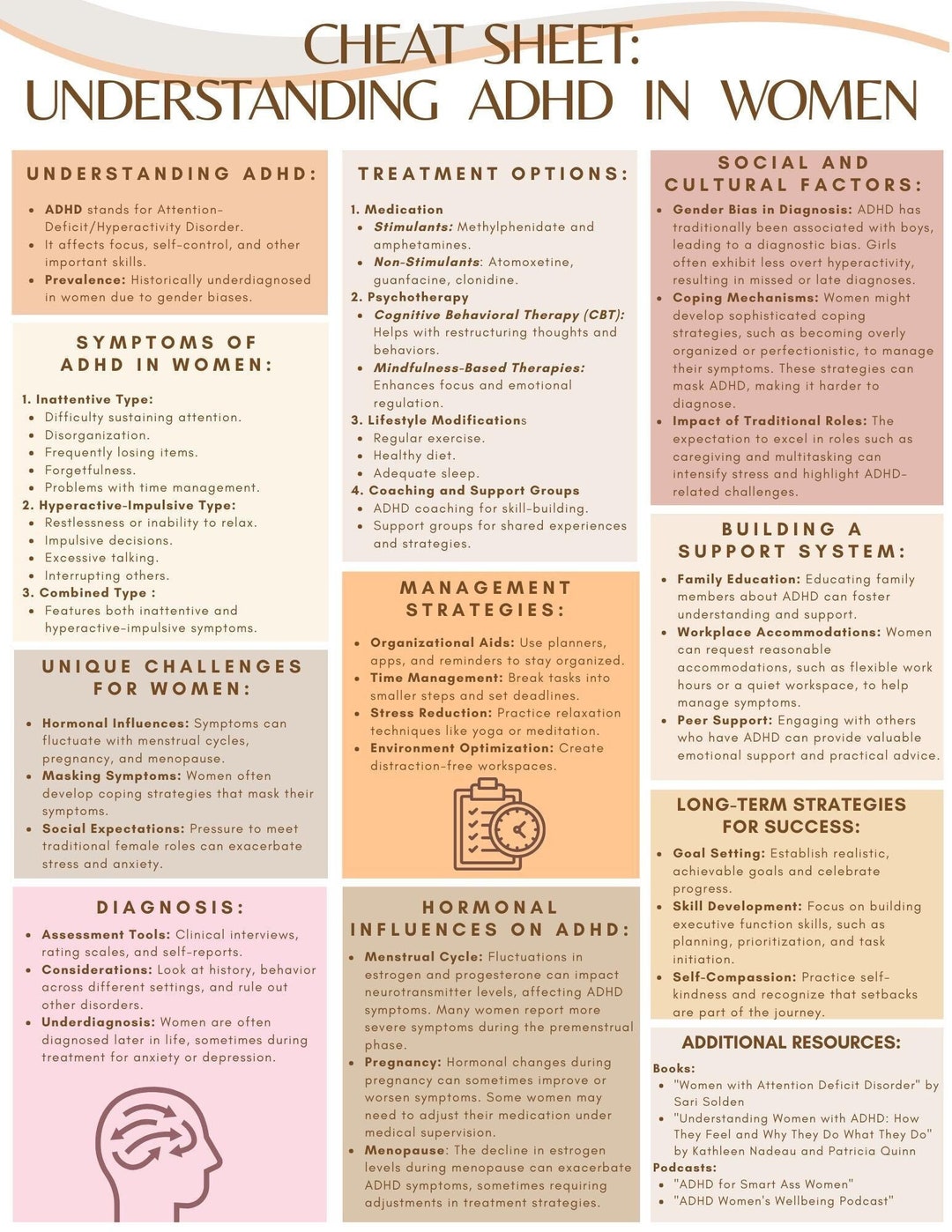 CHEAT SHEET:
UNDERSTANDING ADHD IN WOMEN

UNDERSTANDING ADHD:

- ADHD stands for Attention-Deficit/Hyperactivity Disorder.
- It affects focus, self-control, and other important skills.
- Prevalence: Historically underdiagnosed in women due to gender biases.

SYMPTOMS OF ADHD IN WOMEN:

1. Inattentive Type:
- Difficulty sustaining attention.
- Disorganization.
- Frequently losing items.
- Forgetfulness.
- Problems with time management.
2. Hyperactive-Impulsive Type:
- Restlessness or inability to relax.
- Impulsive decisions.
- Excessive talking.
- Interrupting others.
3. Combined Type :
- Features both inattentive and hyperactive-impulsive symptoms.

UNIQUE CHALLENGES FOR WOMEN:

- Hormonal Influences: Symptoms can fluctuate with menstrual cycles, pregnancy, and menopause.
- Masking Symptoms: Women often develop coping strategies that mask their symptoms.
- Social Expectations: Pressure to meet traditional female roles can exacerbate stress and anxiety.

DIAGNOSIS:

- Assessment Tools: Clinical interviews, rating scales, and self-reports.
- Considerations: Look at history, behavior across different settings, and rule out other disorders.
- Underdiagnosis: Women are often diagnosed later in life, sometimes during treatment for anxiety or depression.

TREATMENT OPTIONS:

1. Medication
- Stimulants: Methylphenidate and amphetamines.
- Non-Stimulants: Atomoxetine, guanfacine, clonidine.
2. Psychotherapy
- Cognitive Behavioral Therapy (CBT): Helps with restructuring thoughts and behaviors.
- Mindfulness-Based Therapies: Enhances focus and emotional regulation.
3. Lifestyle Modifications
- Regular exercise.
- Healthy diet.
- Adequate sleep.
4. Coaching and Support Groups
- ADHD coaching for skill-building.
- Support groups for shared experiences and strategies.

MANAGEMENT STRATEGIES:

- Organizational Aids: Use planners, apps, and reminders to stay organized.
- Time Management: Break tasks into smaller steps and set deadlines.
- Stress Reduction: Practice relaxation techniques like yoga or meditation.
- Environment Optimization: Create distraction-free workspaces.

HORMONAL INFLUENCES ON ADHD:

- Menstrual Cycle: Fluctuations in estrogen and progesterone can impact neurotransmitter levels, affecting ADHD symptoms. Many women report more severe symptoms during the premenstrual phase.
- Pregnancy: Hormonal changes during pregnancy can sometimes improve or worsen symptoms. Some women may need to adjust their medication under medical supervision.
- Menopause: The decline in estrogen levels during menopause can exacerbate ADHD symptoms, sometimes requiring adjustments in treatment strategies.

SOCIAL AND CULTURAL FACTORS:

- Gender Bias in Diagnosis: ADHD has traditionally been associated with boys, leading to a diagnostic bias. Girls often exhibit less overt hyperactivity, resulting in missed or late diagnoses.
- Coping Mechanisms: Women might develop sophisticated coping strategies, such as becoming overly organized or perfectionistic, to manage their symptoms. These strategies can mask ADHD, making it harder to diagnose.
- Impact of Traditional Roles: The expectation to excel in roles such as caregiving and multitasking can intensify stress and highlight ADHD-related challenges.

BUILDING A SUPPORT SYSTEM:

- Family Education: Educating family members about ADHD can foster understanding and support.
- Workplace Accommodations: Women can request reasonable accommodations, such as flexible work hours or a quiet workspace, to help manage symptoms.
- Peer Support: Engaging with others who have ADHD can provide valuable emotional support and practical advice.

LONG-TERM STRATEGIES FOR SUCCESS:

- Goal Setting: Establish realistic, achievable goals and celebrate progress.
- Skill Development: Focus on building executive function skills, such as planning, prioritization, and task initiation.
- Self-Compassion: Practice self-kindness and recognize that setbacks are part of the journey.

ADDITIONAL RESOURCES:

Books:
- "Women with Attention Deficit Disorder" by Sari Solden
- "Understanding Women with ADHD: How They Feel and Why They Do What They Do" by Kathleen Nadeau and Patricia Quinn
Podcasts:
- "ADHD for Smart Ass Women"
- "ADHD Women's Wellbeing Podcast"